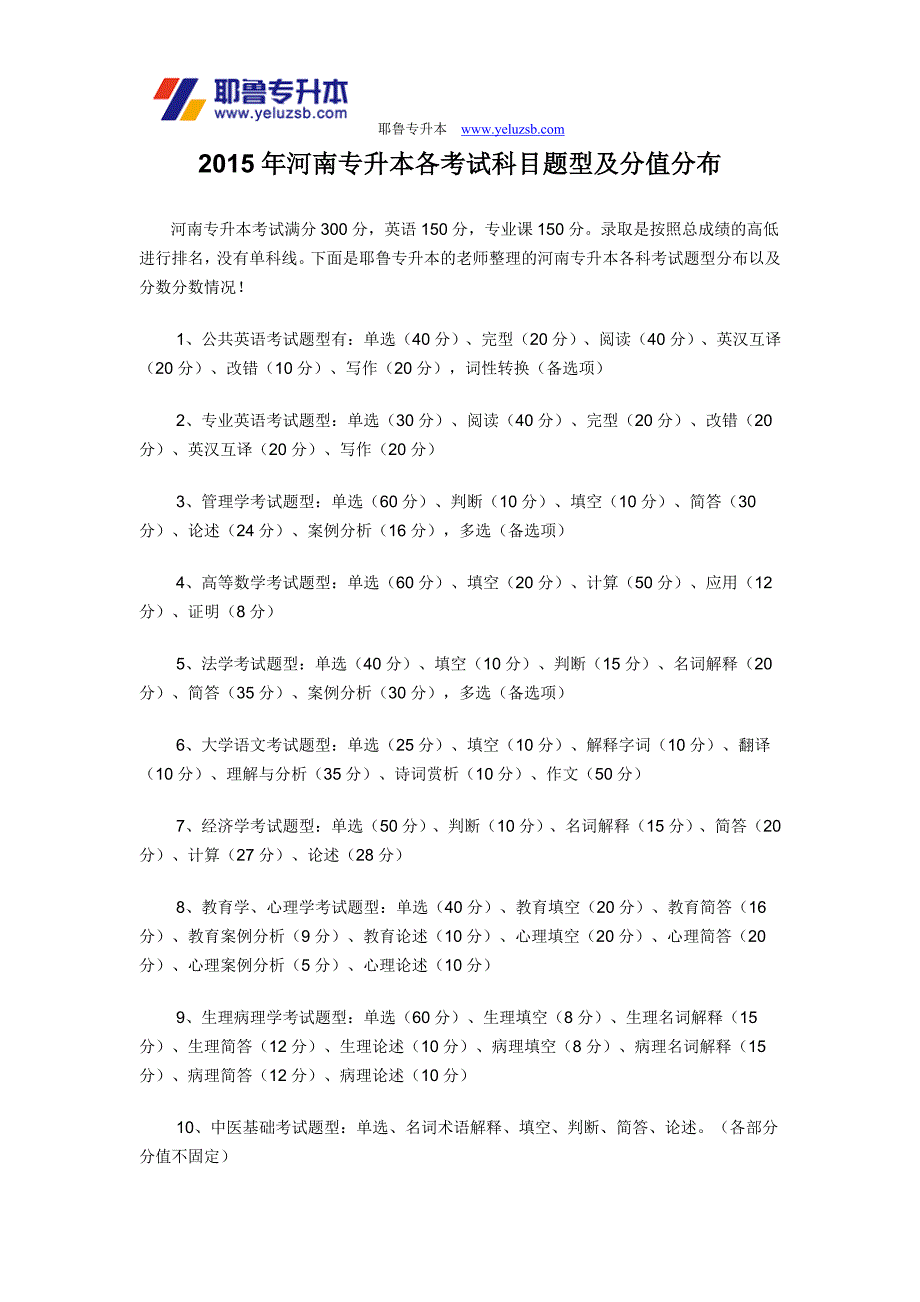 耶鲁专升本
www.yeluzsb.com

耶鲁专升本 www.yeluzsb.com

2015年河南专升本各考试科目题型及分值分布

河南专升本考试满分300分，英语150分，专业课150分。录取是按照总成绩的高低进行排名，没有单科线。下面是耶鲁专升本的老师整理的河南专升本各科考试题型分布以及分数分数情况！

1、公共英语考试题型有：单选（40分）、完型（20分）、阅读（40分）、英汉互译（20分）、改错（10分）、写作（20分），词性转换（备选项）

2、专业英语考试题型：单选（30分）、阅读（40分）、完型（20分）、改错（20分）、英汉互译（20分）、写作（20分）

3、管理学考试题型：单选（60分）、判断（10分）、填空（10分）、简答（30分）、论述（24分）、案例分析（16分），多选（备选项）

4、高等数学考试题型：单选（60分）、填空（20分）、计算（50分）、应用（12分）、证明（8分）

5、法学考试题型：单选（40分）、填空（10分）、判断（15分）、名词解释（20分）、简答（35分）、案例分析（30分），多选（备选项）

6、大学语文考试题型：单选（25分）、填空（10分）、解释字词（10分）、翻译（10分）、理解与分析（35分）、诗词赏析（10分）、作文（50分）

7、经济学考试题型：单选（50分）、判断（10分）、名词解释（15分）、简答（20分）、计算（27分）、论述（28分）

8、教育学、心理学考试题型：单选（40分）、教育填空（20分）、教育简答（16分）、教育案例分析（9分）、教育论述（10分）、心理填空（20分）、心理简答（20分）、心理案例分析（5分）、心理论述（10分）

9、生理病理学考试题型：单选（60分）、生理填空（8分）、生理名词解释（15分）、生理简答（12分）、生理论述（10分）、病理填空（8分）、病理名词解释（15分）、病理简答（12分）、病理论述（10分）

10、中医基础考试题型：单选、名词术语解释、填空、判断、简答、论述。（各部分分值不固定）